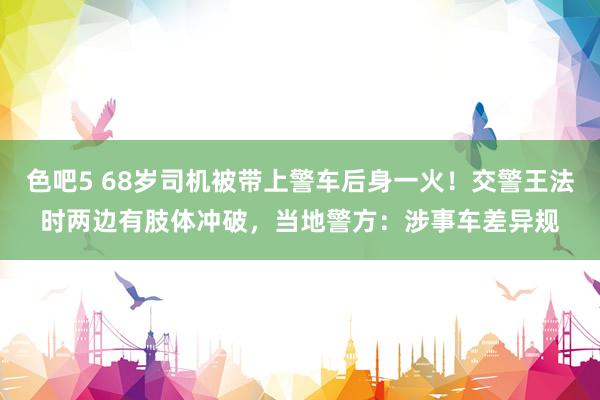 色吧5 68岁司机被带上警车后身一火！交警王法时两边有肢体冲破，当地警方：涉事车差异规